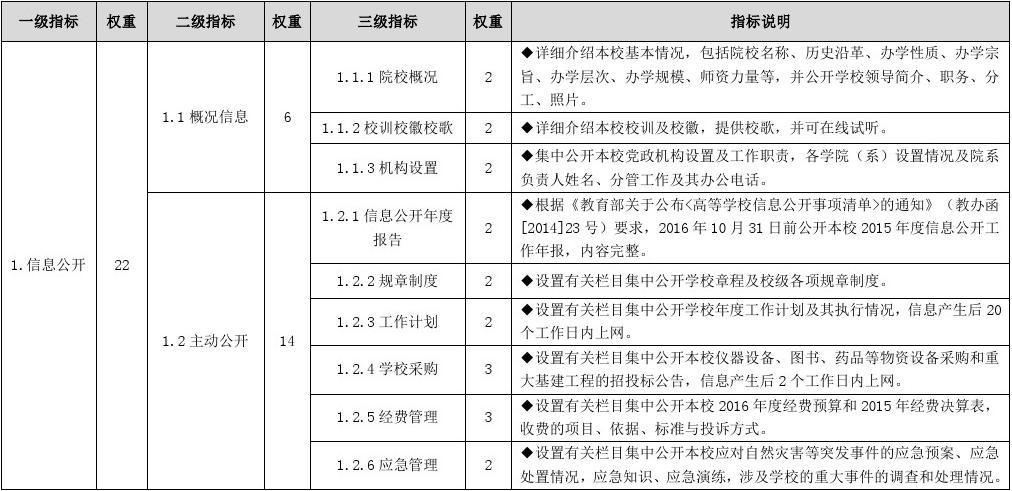 | 一级指标 | 权重 | 二级指标 | 权重 | 三级指标 | 权重 | 指标说明 |
|---|---|---|---|---|---|---|
| 1.信息公开 | 22 | 1.1 概况信息 | 6 | 1.1.1 院校概况 | 2 | ◆详细介绍本校基本情况，包括院校名称、历史沿革、办学性质、办学宗旨、办学层次、办学规模、师资力量等，并公开学校领导简介、职务、分工、照片。 |
| | | | | 1.1.2 校训校徽校歌 | 2 | ◆详细介绍本校校训及校徽，提供校歌，并可在线试听。 |
| | | | | 1.1.3 机构设置 | 2 | ◆集中公开本校党政机构设置及工作职责，各学院（系）设置情况及院系负责人姓名、分管工作及其办公电话。 |
| | | 1.2 主动公开 | 14 | 1.2.1 信息公开年度报告 | 2 | ◆根据《教育部关于公布<高等学校信息公开事项清单>的通知》（教办函[2014]23 号）要求，2016 年 10 月 31 日前公开本校 2015 年度信息公开工作年报，内容完整。 |
| | | | | 1.2.2 规章制度 | 2 | ◆设置有关栏目集中公开学校章程及校级各项规章制度。 |
| | | | | 1.2.3 工作计划 | 2 | ◆设置有关栏目集中公开学校年度工作计划及其执行情况，信息产生后 20 个工作日内上网。 |
| | | | | 1.2.4 学校采购 | 3 | ◆设置有关栏目集中公开本校仪器设备、图书、药品等物资设备采购和重大基建工程的招投标公告，信息产生后 2 个工作日内上网。 |
| | | | | 1.2.5 经费管理 | 3 | ◆设置有关栏目集中公开本校 2016 年度经费预算和 2015 年经费决算表，收费的项目、依据、标准与投诉方式。 |
| | | | | 1.2.6 应急管理 | 2 | ◆设置有关栏目集中公开本校应对自然灾害等突发事件的应急预案、应急处置情况，应急知识、应急演练，涉及学校的重大事件的调查和处理情况。 |